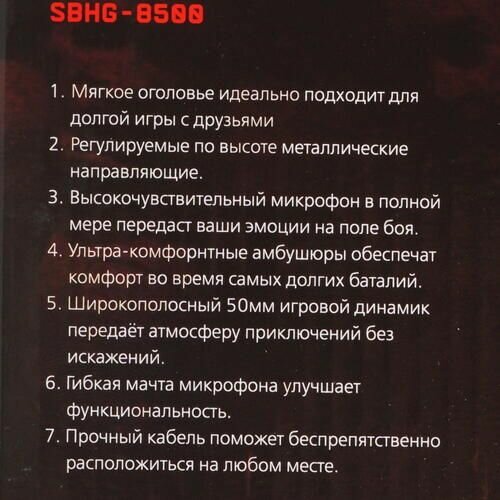 SBHG-8500

1. Мягкое оголовье идеально подходит для долгой игры с друзьями

2. Регулируемые по высоте металлические направляющие.

3. Высокочувствительный микрофон в полной мере передаст ваши эмоции на поле боя.

4. Ультра-комфорнтные амбушюры обеспечат комфорт во время самых долгих баталий.

5. Широкополосный 50мм игровой динамик передаёт атмосферу приключений без искажений.

6. Гибкая мачта микрофона улучшает функциональность.

7. Прочный кабель поможет беспрепятственно расположиться на любом месте.